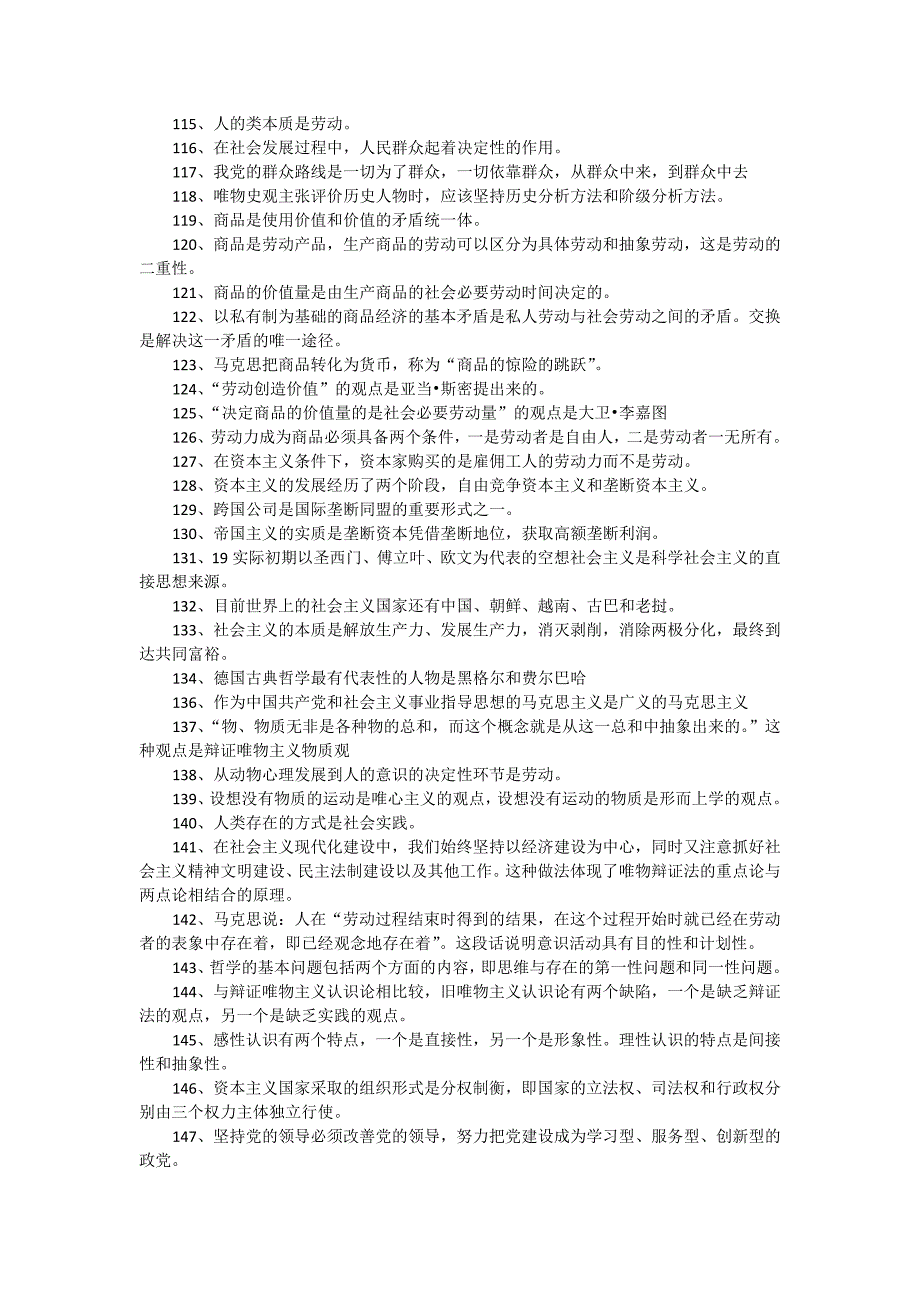 115、人的类本质是劳动。

116、在社会发展过程中，人民群众起着决定性的作用。

117、我党的群众路线是一切为了群众，一切依靠群众，从群众中来，到群众中去

118、唯物史观主张评价历史人物时，应该坚持历史分析方法和阶级分析方法。

119、商品是使用价值和价值的矛盾统一体。

120、商品是劳动产品，生产商品的劳动可以区分为具体劳动和抽象劳动，这是劳动的二重性。

121、商品的价值量是由生产商品的社会必要劳动时间决定的。

122、以私有制为基础的商品经济的基本矛盾是私人劳动与社会劳动之间的矛盾。交换是解决这一矛盾的唯一途径。

123、马克思把商品转化为货币，称为“商品的惊险的跳跃”。

124、“劳动创造价值”的观点是亚当•斯密提出来的。

125、“决定商品的价值量的是社会必要劳动量”的观点是大卫•李嘉图

126、劳动力成为商品必须具备两个条件，一是劳动者是自由人，二是劳动者一无所有。

127、在资本主义条件下，资本家购买的是雇佣工人的劳动力而不是劳动。

128、资本主义的发展经历了两个阶段，自由竞争资本主义和垄断资本主义。

129、跨国公司是国际垄断同盟的重要形式之一。

130、帝国主义的实质是垄断资本凭借垄断地位，获取高额垄断利润。

131、19 实际初期以圣西门、傅立叶、欧文为代表的空想社会主义是科学社会主义的直接思想来源。

132、目前世界上的社会主义国家还有中国、朝鲜、越南、古巴和老挝。

133、社会主义的本质是解放生产力、发展生产力，消灭剥削，消除两极分化，最终到达共同富裕。

134、德国古典哲学最有代表性的人物是黑格尔和费尔巴哈

136、作为中国共产党和社会主义事业指导思想的马克思主义是广义的马克思主义

137、“物、物质无非是各种物的总和，而这个概念就是从这一总和中抽象出来的。”这种观点是辩证唯物主义物质观

138、从动物心理发展到人的意识的决定性环节是劳动。

139、设想没有物质的运动是唯心主义的观点，设想没有运动的物质是形而上学的观点。

140、人类存在的方式是社会实践。

141、在社会主义现代化建设中，我们始终坚持以经济建设为中心，同时又注意抓好社会主义精神文明建设、民主法制建设以及其他工作。这种做法体现了唯物辩证法的重点论与两点论相结合的原理。

142、马克思说：人在“劳动过程结束时得到的结果，在这个过程开始时就已经在劳动者的表象中存在着，即已经观念地存在着”。这段话说明意识活动具有目的性和计划性。

143、哲学的基本问题包括两个方面的内容，即思维与存在的第一性问题和同一性问题。

144、与辩证唯物主义认识论相比较，旧唯物主义认识论有两个缺陷，一个是缺乏辩证法的观点，另一个是缺乏实践的观点。

145、感性认识有两个特点，一个是直接性，另一个是形象性。理性认识的特点是间接性和抽象性。

146、资本主义国家采取的组织形式是分权制衡，即国家的立法权、司法权和行政权分别由三个权力主体独立行使。

147、坚持党的领导必须改善党的领导，努力把党建设成为学习型、服务型、创新型的政党。